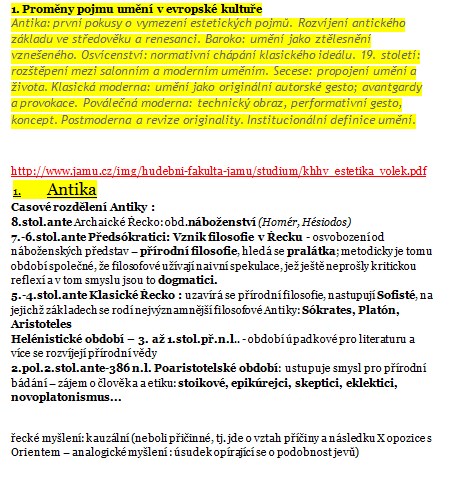 1. Proměny pojmu umění v evropské kultuře
Antika: první pokusy o vymezení estetických pojmů. Rozvíjení antického základu ve středověku a renesanci. Baroko: umění jako ztělesnění vznešeného. Osvícenství: normativní chápání klasického ideálu. 19. století: rozštěpení mezi salonním a moderním uměním. Secese: propojení umění a života. Klasická moderna: umění jako originální autorské gesto; avantgardy a provokace. Poválečná moderna: technický obraz, performativní gesto, koncept. Postmoderna a revize originality. Institucionální definice umění.

http://www.jamu.cz/img/hudebni-fakulta-jamu/studium/khhv_estetika_volek.pdf

1. Antika
Casové rozdělení Antiky :
8.stol.ante Archaické Řecko: obd.náboženství (Homér, Hésiodos)
7.-6.stol.ante Předsókratici: Vznik filosofie v Řecku - osvobození od náboženských představ – přírodní filosofie, hledá se pralátka; metodicky je tomu období společné, že filosofové užívají naivní spekulace, jež ještě neprošly kritickou reflexí a v tom smyslu jsou to dogmatici.
5.-4.stol.ante Klasické Řecko : uzavírá se přírodní filosofie, nastupují Sofisté, na jejichž základech se rodí nejvýznamnější filosofové Antiky: Sókrates, Platón, Aristoteles
Helénistické období – 3. až 1.stol.př.n.l.. - období úpadkové pro literaturu a více se rozvíjejí přírodní vědy
2.pol.2.stol.ante-386 n.l. Poaristotelské období: ustupuje smysl pro přírodní bádání – zájem o člověka a etiku: stoikové, epikúrejci, skeptici, eklektici, novoplatonismus…

řecké myšlení: kauzální (neboli příčinné, tj. jde o vztah příčiny a následku X opozice s Orientem – analogické myšlení : úsudek opírající se o podobnost jevů)